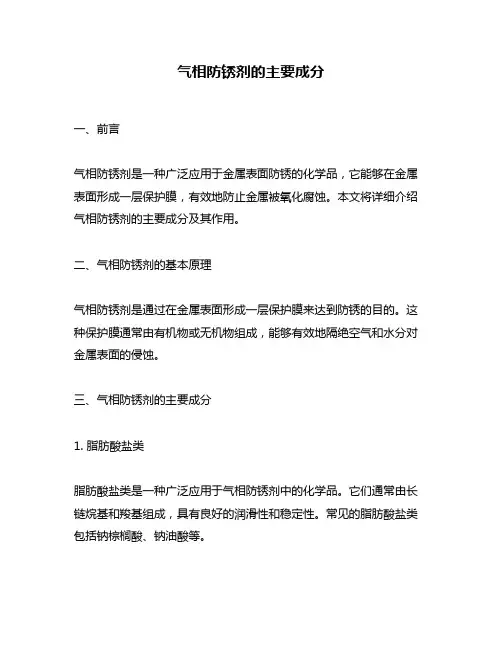 气相防锈剂的主要成分

一、前言

气相防锈剂是一种广泛应用于金属表面防锈的化学品，它能够在金属表面形成一层保护膜，有效地防止金属被氧化腐蚀。本文将详细介绍气相防锈剂的主要成分及其作用。

二、气相防锈剂的基本原理

气相防锈剂是通过在金属表面形成一层保护膜来达到防锈的目的。这种保护膜通常由有机物或无机物组成，能够有效地隔绝空气和水分对金属表面的侵蚀。

三、气相防锈剂的主要成分

1. 脂肪酸盐类

脂肪酸盐类是一种广泛应用于气相防锈剂中的化学品。它们通常由长链烷基和羧基组成，具有良好的润滑性和稳定性。常见的脂肪酸盐类包括钠棕榈酸、钠油酸等。